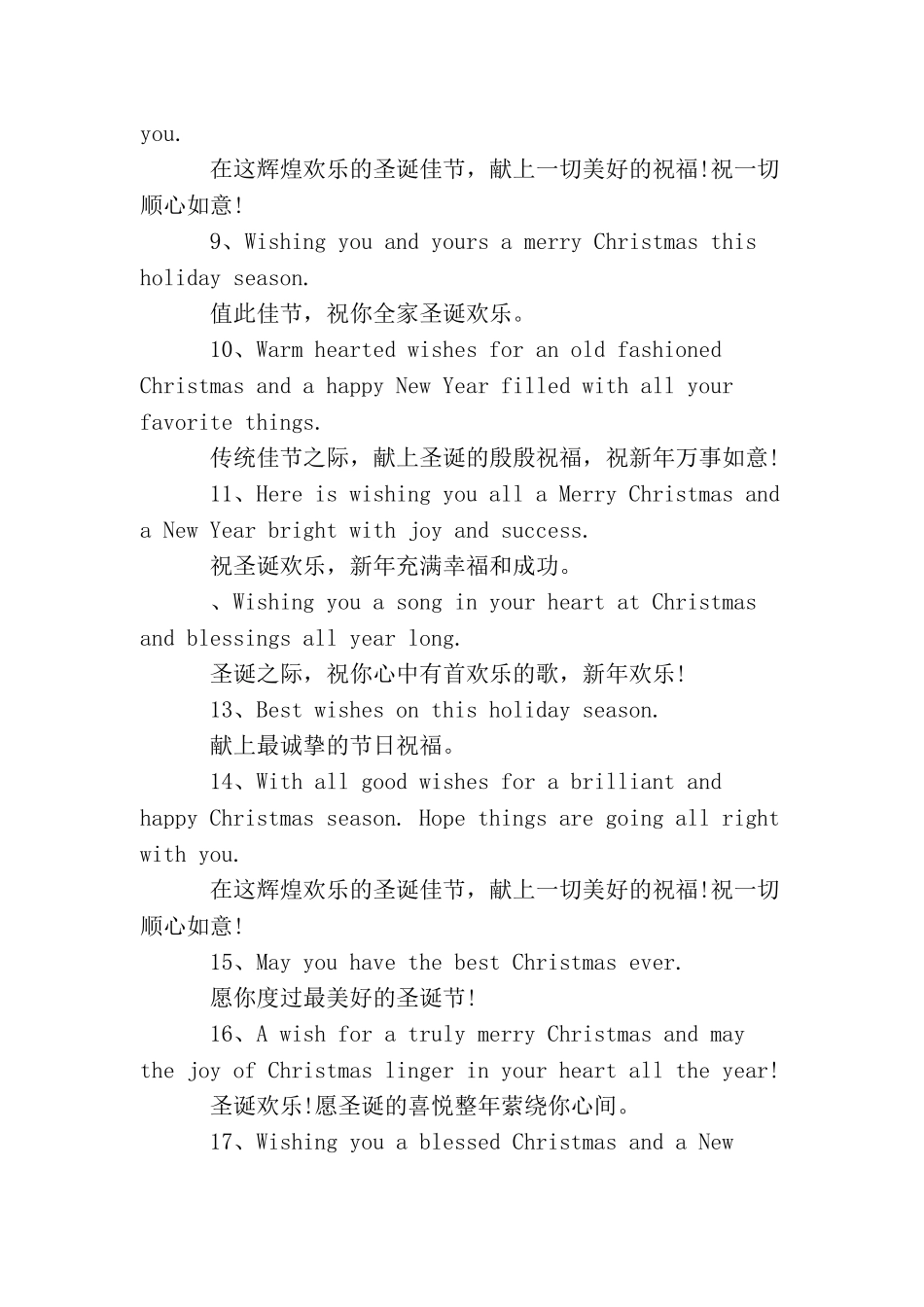 you.

在这辉煌欢乐的圣诞佳节，献上一切美好的祝福!祝一切顺心如意!

9、Wishing you and yours a merry Christmas this holiday season.

值此佳节，祝你全家圣诞欢乐。

10、Warm hearted wishes for an old fashioned Christmas and a happy New Year filled with all your favorite things.

传统佳节之际，献上圣诞的殷殷祝福，祝新年万事如意!

11、Here is wishing you all a Merry Christmas and a New Year bright with joy and success.

祝圣诞欢乐，新年充满幸福和成功。

、Wishing you a song in your heart at Christmas and blessings all year long.

圣诞之际，祝你心中有首欢乐的歌，新年欢乐!

13、Best wishes on this holiday season.

献上最诚挚的节日祝福。

14、With all good wishes for a brilliant and happy Christmas season. Hope things are going all right with you.

在这辉煌欢乐的圣诞佳节，献上一切美好的祝福!祝一切顺心如意!

15、May you have the best Christmas ever.

愿你度过最美好的圣诞节!

16、A wish for a truly merry Christmas and may the joy of Christmas linger in your heart all the year!

圣诞欢乐!愿圣诞的喜悦整年萦绕你心间。

17、Wishing you a blessed Christmas and a New